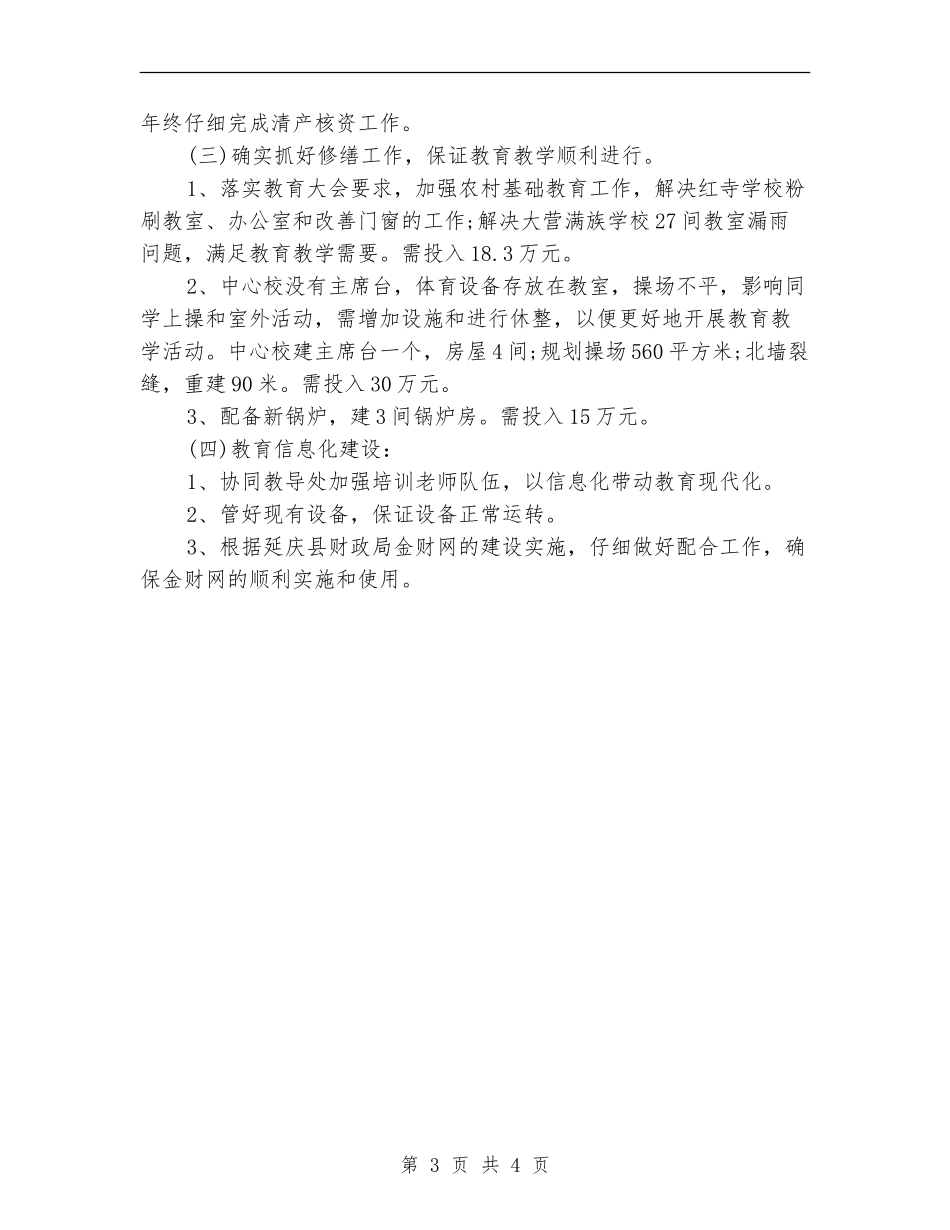 年终仔细完成清产核资工作。

(三)确实抓好修缮工作，保证教育教学顺利进行。

1、落实教育大会要求，加强农村基础教育工作，解决红寺学校粉刷教室、办公室和改善门窗的工作;解决大营满族学校27间教室漏雨问题，满足教育教学需要。需投入18.3万元。

2、中心校没有主席台，体育设备存放在教室，操场不平，影响同学上操和室外活动，需增加设施和进行休整，以便更好地开展教育教学活动。中心校建主席台一个，房屋4间;规划操场560平方米;北墙裂缝，重建90米。需投入30万元。

3、配备新锅炉，建3间锅炉房。需投入15万元。

(四)教育信息化建设：

1、协同教导处加强培训老师队伍，以信息化带动教育现代化。

2、管好现有设备，保证设备正常运转。

3、根据延庆县财政局金财网的建设实施，仔细做好配合工作，确保金财网的顺利实施和使用。

第 3 页 共 4 页